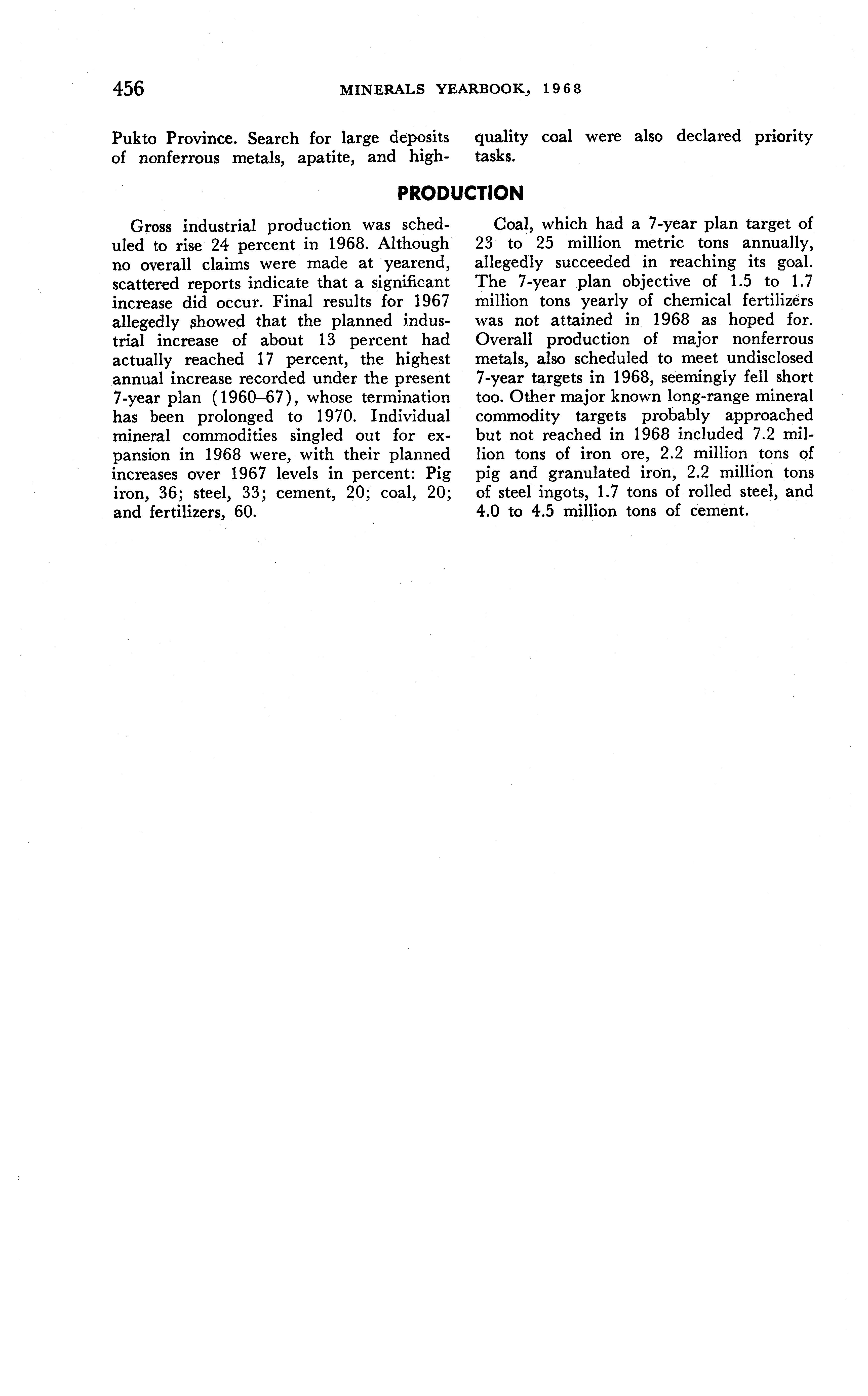 456 MINERALS YEARBOOK, 1968

Pukto Province. Search for large deposits of nonferrous metals, apatite, and high-quality coal were also declared priority tasks.

PRODUCTION

Gross industrial production was scheduled to rise 24 percent in 1968. Although no overall claims were made at yearend, scattered reports indicate that a significant increase did occur. Final results for 1967 allegedly showed that the planned industrial increase of about 13 percent had actually reached 17 percent, the highest annual increase recorded under the present 7-year plan (1960–67), whose termination has been prolonged to 1970. Individual mineral commodities singled out for expansion in 1968 were, with their planned increases over 1967 levels in percent: Pig iron, 36; steel, 33; cement, 20; coal, 20; and fertilizers, 60.

Coal, which had a 7-year plan target of 23 to 25 million metric tons annually, allegedly succeeded in reaching its goal. The 7-year plan objective of 1.5 to 1.7 million tons yearly of chemical fertilizers was not attained in 1968 as hoped for. Overall production of major nonferrous metals, also scheduled to meet undisclosed 7-year targets in 1968, seemingly fell short too. Other major known long-range mineral commodity targets probably approached but not reached in 1968 included 7.2 million tons of iron ore, 2.2 million tons of pig and granulated iron, 2.2 million tons of steel ingots, 1.7 tons of rolled steel, and 4.0 to 4.5 million tons of cement.